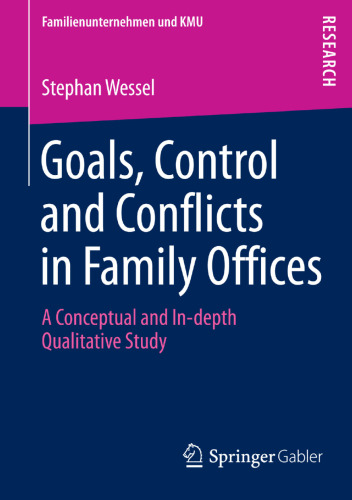 Familienunternehmen und KMU

RESEARCH

Stephan Wessel

Goals, Control and Conflicts in Family Offices

A Conceptual and In-depth Qualitative Study

Springer Gabler